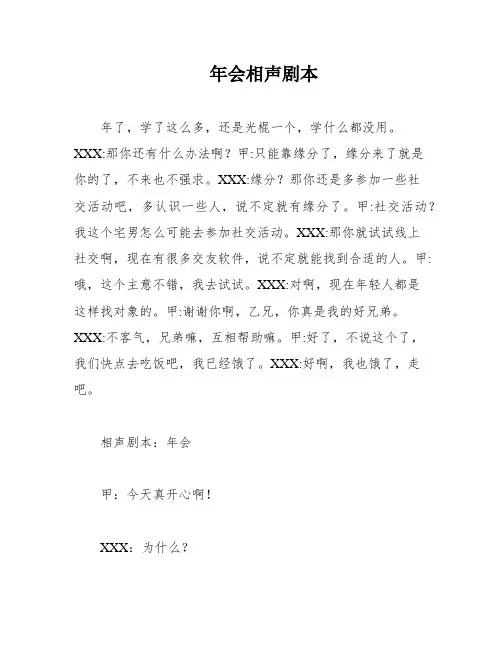 年会相声剧本

年了，学了这么多，还是光棍一个，学什么都没用。XXX:那你还有什么办法啊？甲:只能靠缘分了，缘分来了就是你的了，不来也不强求。XXX:缘分？那你还是多参加一些社交活动吧，多认识一些人，说不定就有缘分了。甲:社交活动？我这个宅男怎么可能去参加社交活动。XXX:那你就试试线上社交啊，现在有很多交友软件，说不定就能找到合适的人。甲:哦，这个主意不错，我去试试。XXX:对啊，现在年轻人都是这样找对象的。甲:谢谢你啊，乙兄，你真是我的好兄弟。XXX:不客气，兄弟嘛，互相帮助嘛。甲:好了，不说这个了，我们快点去吃饭吧，我已经饿了。XXX:好啊，我也饿了，走吧。

相声剧本：年会

甲：今天真开心啊！

XXX：为什么？